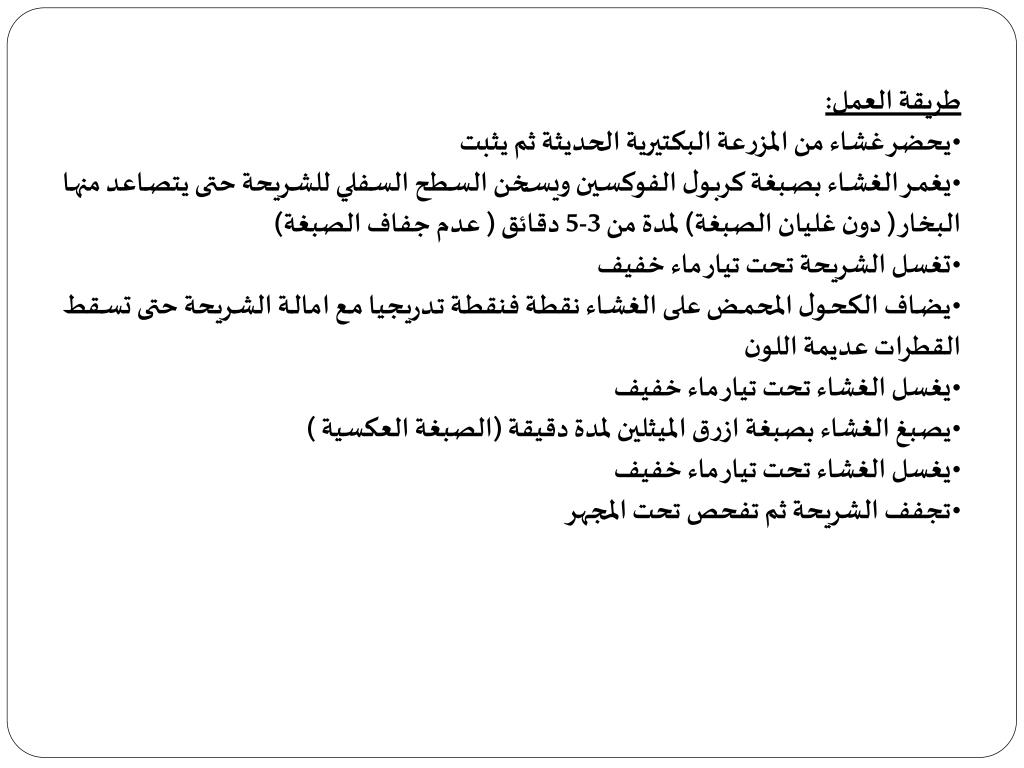 طريقة العمل:
•يحضر غشاء من المزرعة البكتيرية الحديثة ثم يثبت
•يغمر الغشاء بصبغة كربول الفوكسين ويسخن السطح السفلي للشريحة حتى يتصاعد منها البخار ( دون غليان الصبغة) لمدة من 3-5 دقائق ( عدم جفاف الصبغة)
•تغسل الشريحة تحت تيار ماء خفيف
•يضاف الكحول المحمض على الغشاء نقطة فنقطة تدريجيا مع امالة الشريحة حتى تسقط القطرات عديمة اللون
•يغسل الغشاء تحت تيار ماء خفيف
•يصبغ الغشاء بصبغة ازرق الميثلين لمدة دقيقة (الصبغة العكسية )
•يغسل الغشاء تحت تيار ماء خفيف
•تجفف الشريحة ثم تفحص تحت المجهر